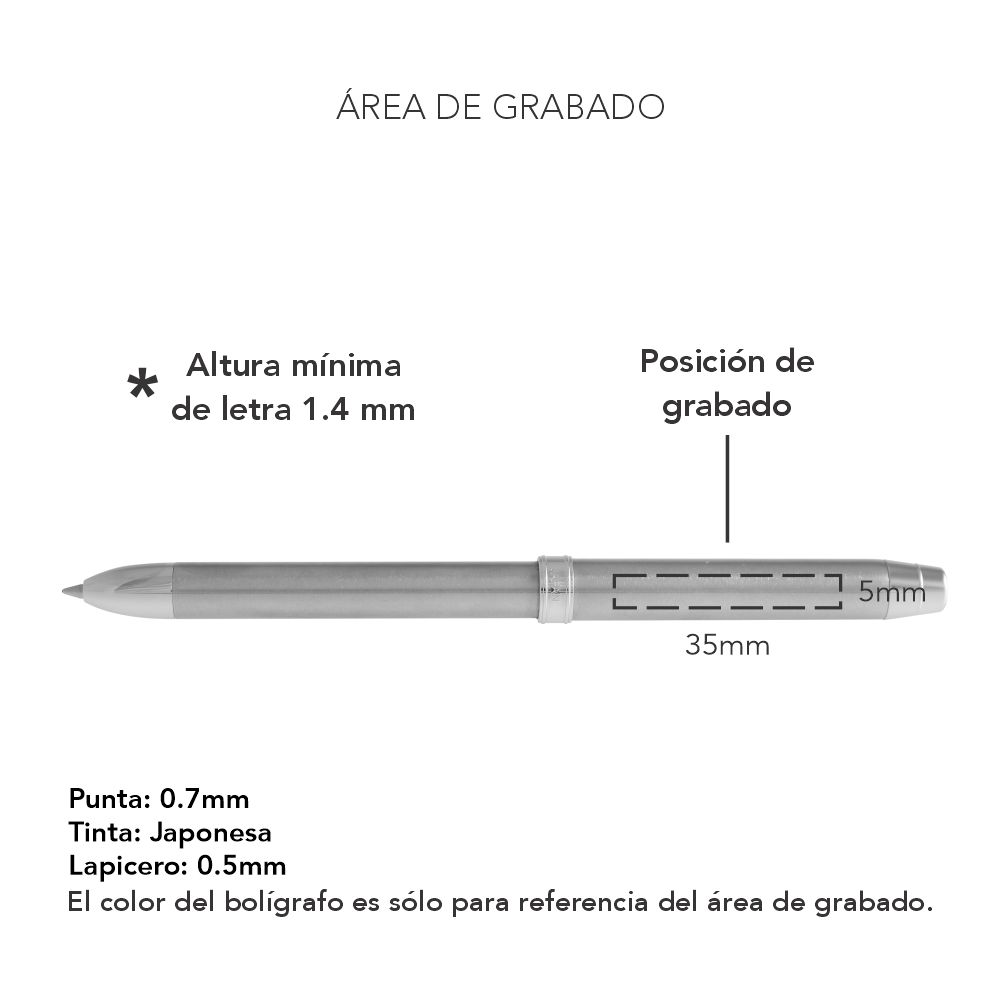 ÁREA DE GRABADO

* Altura mínima de letra 1.4 mm

Posición de grabado

5mm

35mm

Punta: 0.7mm
Tinta: Japonesa
Lapicero: 0.5mm
El color del bolígrafo es sólo para referencia del área de grabado.